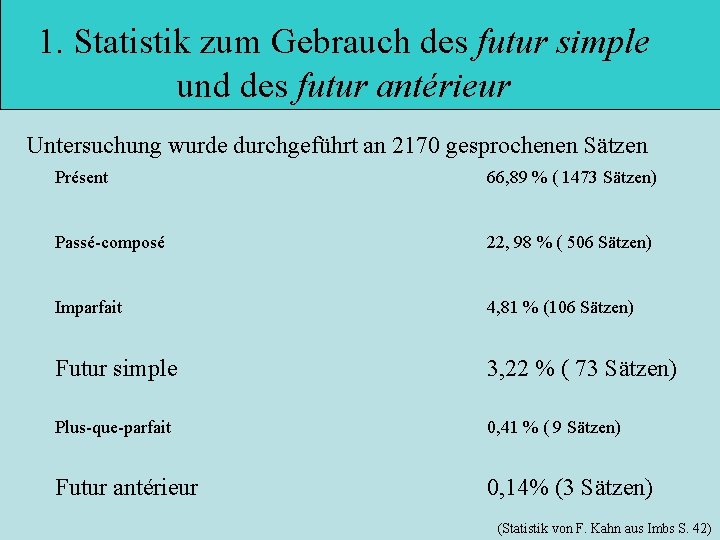 1. Statistik zum Gebrauch des futur simple und des futur antérieur

Untersuchung wurde durchgeführt an 2170 gesprochenen Sätzen

Présent 66,89 % ( 1473 Sätzen)

Passé-composé 22, 98 % ( 506 Sätzen)

Imparfait 4,81 % (106 Sätzen)

Futur simple 3,22 % ( 73 Sätzen)

Plus-que-parfait 0,41 % ( 9 Sätzen)

Futur antérieur 0,14% (3 Sätzen)

(Statistik von F. Kahn aus Imbs S. 42)